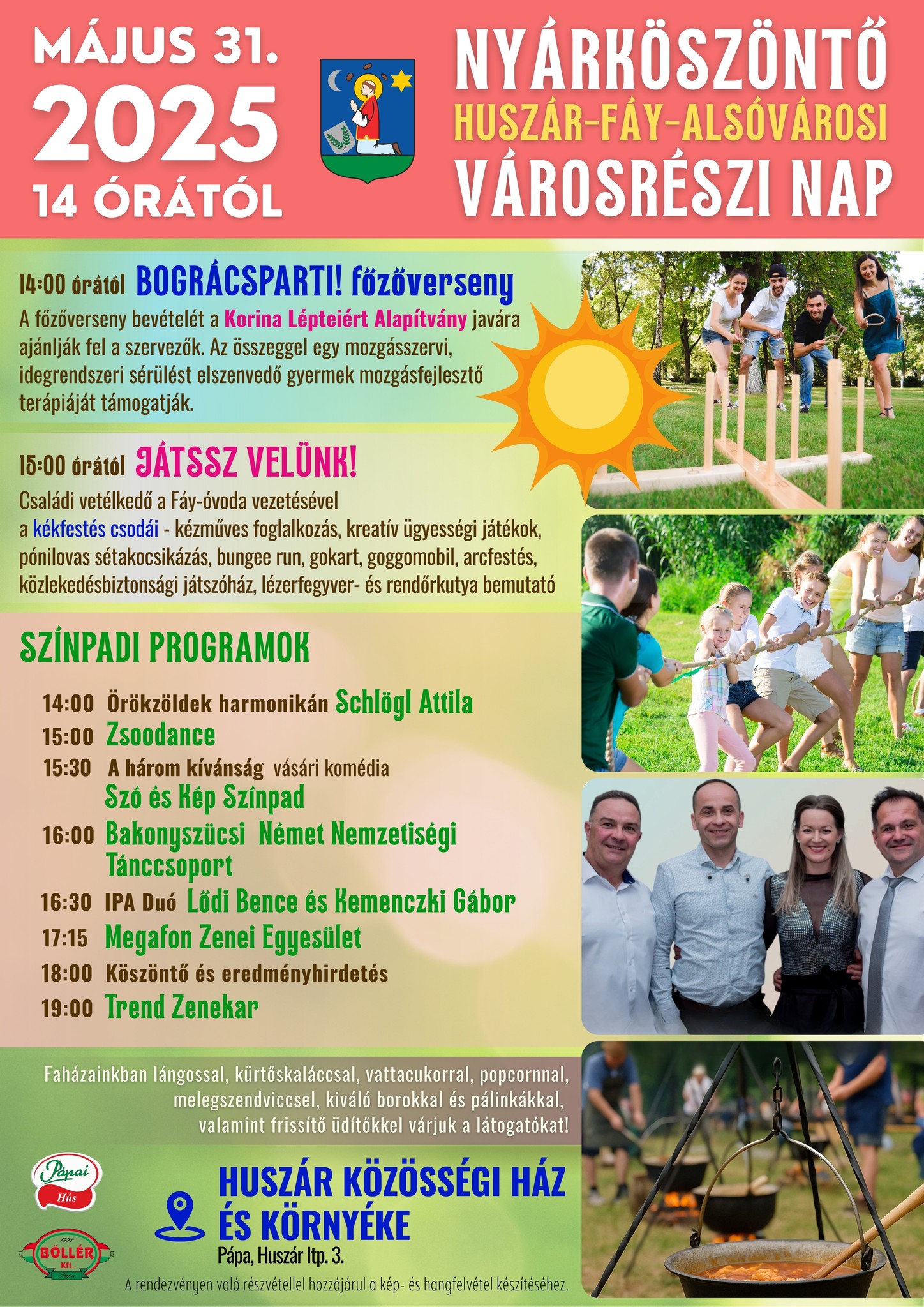 MÁJUS 31.
2025
14 ÓRÁTÓL

NYÁRKÖSZÖNTŐ
HUSZÁR-FÁY-ALSÓVÁROSI
VÁROSRÉSZI NAP

14:00 órától BOGRÁCSPARTI! főzőverseny
A főzőverseny bevételét a Korina Lépteiért Alapítvány javára ajánlják fel a szervezők. Az összeggel egy mozgásszervi, idegrendszeri sérülést elszenvedő gyermek mozgásfejlesztő terápiáját támogatják.

15:00 órától JÁTSSZ VELÜNK!
Családi vetélkedő a Fáy-óvoda vezetésével
a kékfestés csodái - kézműves foglalkozás, kreatív ügyességi játékok, pónilovas sétakocsikázás, bungee run, gokart, goggomobil, arcfestés, közlekedésbiztonsági játszóház, lézerfegyver- és rendőrkutya bemutató

SZÍNPADI PROGRAMOK

14:00 Örökzöldek harmonikán Schlögl Attila
15:00 Zsoodance
15:30 A három kívánság vásári komédia Szó és Kép Színpad
16:00 Bakonyszücsi Német Nemzetiségi Tánccsoport
16:30 IPA Duó Lődi Bence és Kemenczki Gábor
17:15 Megafon Zenei Egyesület
18:00 Köszöntő és eredményhirdetés
19:00 Trend Zenekar

Faházainkban lángossal, kürtőskaláccsal, vattacukorral, popcornnal, melegszendviccsel, kiváló borokkal és pálinkákkal, valamint frissítő üdítőkkel várjuk a látogatókat!

Pápai Hús

1991 BÖLLÉR Kft. Pápa

HUSZÁR KÖZÖSSÉGI HÁZ ÉS KÖRNYÉKE
Pápa, Huszár ltp. 3.

A rendezvényen való részvétellel hozzájárul a kép- és hangfelvétel készítéséhez.